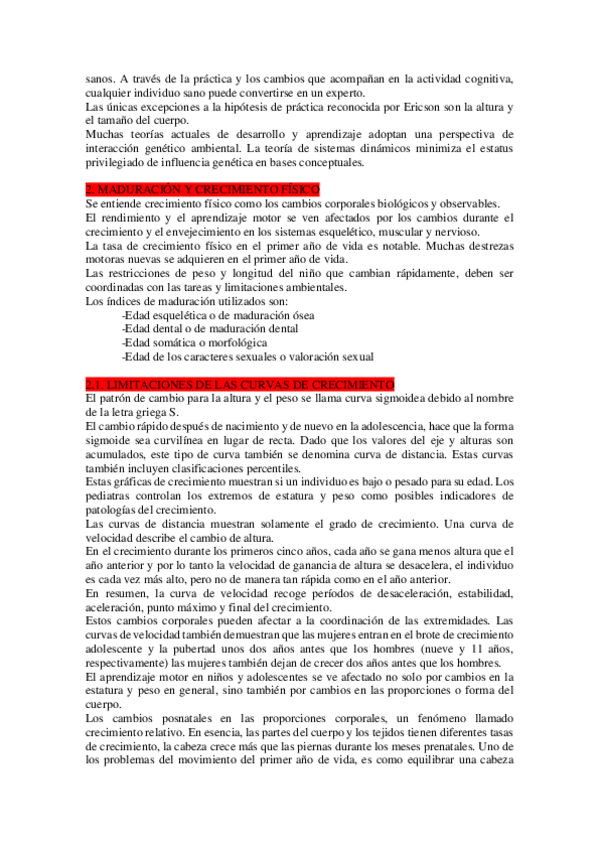 sanos. A través de la práctica y los cambios que acompañan en la actividad cognitiva, cualquier individuo sano puede convertirse en un experto.
Las únicas excepciones a la hipótesis de práctica reconocida por Ericson son la altura y el tamaño del cuerpo.
Muchas teorías actuales de desarrollo y aprendizaje adoptan una perspectiva de interacción genético ambiental. La teoría de sistemas dinámicos minimiza el estatus privilegiado de influencia genética en bases conceptuales.

2. MADURACIÓN Y CRECIMIENTO FÍSICO
Se entiende crecimiento físico como los cambios corporales biológicos y observables.
El rendimiento y el aprendizaje motor se ven afectados por los cambios durante el crecimiento y el envejecimiento en los sistemas esquelético, muscular y nervioso.
La tasa de crecimiento físico en el primer año de vida es notable. Muchas destrezas motoras nuevas se adquieren en el primer año de vida.
Las restricciones de peso y longitud del niño que cambian rápidamente, deben ser coordinadas con las tareas y limitaciones ambientales.
Los índices de maduración utilizados son:
-Edad esquelética o de maduración ósea
-Edad dental o de maduración dental
-Edad somática o morfológica
-Edad de los caracteres sexuales o valoración sexual

2.1. LIMITACIONES DE LAS CURVAS DE CRECIMIENTO
El patrón de cambio para la altura y el peso se llama curva sigmoidea debido al nombre de la letra griega S.
El cambio rápido después de nacimiento y de nuevo en la adolescencia, hace que la forma sigmoide sea curvilínea en lugar de recta. Dado que los valores del eje y alturas son acumulados, este tipo de curva también se denomina curva de distancia. Estas curvas también incluyen clasificaciones percentiles.
Estas gráficas de crecimiento muestran si un individuo es bajo o pesado para su edad. Los pediatras controlan los extremos de estatura y peso como posibles indicadores de patologías del crecimiento.
Las curvas de distancia muestran solamente el grado de crecimiento. Una curva de velocidad describe el cambio de altura.
En el crecimiento durante los primeros cinco años, cada año se gana menos altura que el año anterior y por lo tanto la velocidad de ganancia de altura se desacelera, el individuo es cada vez más alto, pero no de manera tan rápida como en el año anterior.
En resumen, la curva de velocidad recoge períodos de desaceleración, estabilidad, aceleración, punto máximo y final del crecimiento.
Estos cambios corporales pueden afectar a la coordinación de las extremidades. Las curvas de velocidad también demuestran que las mujeres entran en el brote de crecimiento adolescente y la pubertad unos dos años antes que los hombres (nueve y 11 años, respectivamente) las mujeres también dejan de crecer dos años antes que los hombres.
El aprendizaje motor en niños y adolescentes se ve afectado no solo por cambios en la estatura y peso en general, sino también por cambios en las proporciones o forma del cuerpo.
Los cambios posnatales en las proporciones corporales, un fenómeno llamado crecimiento relativo. En esencia, las partes del cuerpo y los tejidos tienen diferentes tasas de crecimiento, la cabeza crece más que las piernas durante los meses prenatales. Uno de los problemas del movimiento del primer año de vida, es como equilibrar una cabeza